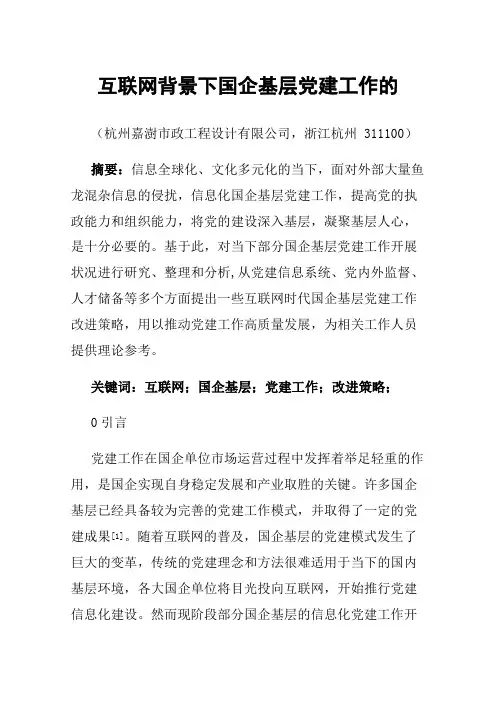 互联网背景下国企基层党建工作的

（杭州嘉澍市政工程设计有限公司，浙江杭州 311100）

摘要：信息全球化、文化多元化的当下，面对外部大量鱼龙混杂信息的侵扰，信息化国企基层党建工作，提高党的执政能力和组织能力，将党的建设深入基层，凝聚基层人心，是十分必要的。基于此，对当下部分国企基层党建工作开展状况进行研究、整理和分析，从党建信息系统、党内外监督、人才储备等多个方面提出一些互联网时代国企基层党建工作改进策略，用以推动党建工作高质量发展，为相关工作人员提供理论参考。

关键词：互联网；国企基层；党建工作；改进策略；

0 引言

党建工作在国企单位市场运营过程中发挥着举足轻重的作用，是国企实现自身稳定发展和产业取胜的关键。许多国企基层已经具备较为完善的党建工作模式，并取得了一定的党建成果[1]。随着互联网的普及，国企基层的党建模式发生了巨大的变革，传统的党建理念和方法很难适用于当下的国内基层环境，各大国企单位将目光投向互联网，开始推行党建信息化建设。然而现阶段部分国企基层的信息化党建工作开